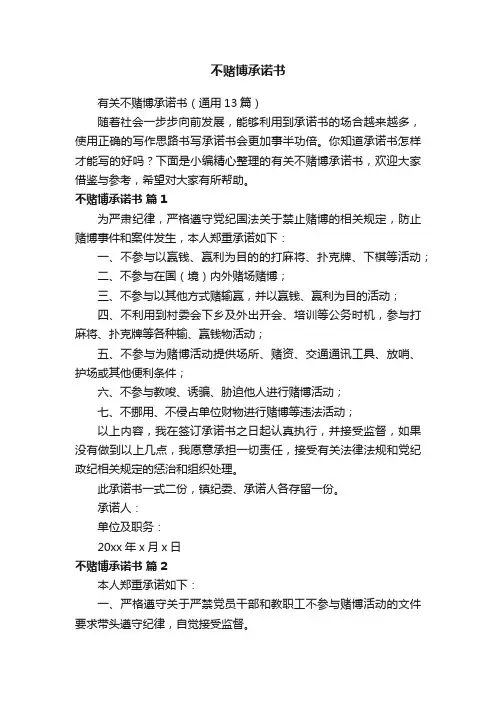 不赌博承诺书

有关不赌博承诺书（通用13篇）

随着社会一步步向前发展，能够利用到承诺书的场合越来越多，使用正确的写作思路书写承诺书会更加事半功倍。你知道承诺书怎样才能写的好吗？下面是小编精心整理的有关不赌博承诺书，欢迎大家借鉴与参考，希望对大家有所帮助。

不赌博承诺书 篇1

为严肃纪律，严格遵守党纪国法关于禁止赌博的相关规定，防止赌博事件和案件发生，本人郑重承诺如下：

一、不参与以赢钱、赢利为目的的打麻将、扑克牌、下棋等活动；

二、不参与在国（境）内外赌场赌博；

三、不参与以其他方式赌输赢，并以赢钱、赢利为目的活动；

四、不利用到村委会下乡及外出开会、培训等公务时机，参与打麻将、扑克牌等各种输、赢钱物活动；

五、不参与为赌博活动提供场所、赌资、交通通讯工具、放哨、护场或其他便利条件；

六、不参与教唆、诱骗、胁迫他人进行赌博活动；

七、不挪用、不侵占单位财物进行赌博等违法活动；

以上内容，我在签订承诺书之日起认真执行，并接受监督，如果没有做到以上几点，我愿意承担一切责任，接受有关法律法规和党纪政纪相关规定的惩治和组织处理。

此承诺书一式二份，镇纪委、承诺人各存留一份。

承诺人：

单位及职务：

20xx年x月x日

不赌博承诺书 篇2

本人郑重承诺如下：

一、严格遵守关于严禁党员干部和教职工不参与赌博活动的文件要求带头遵守纪律，自觉接受监督。